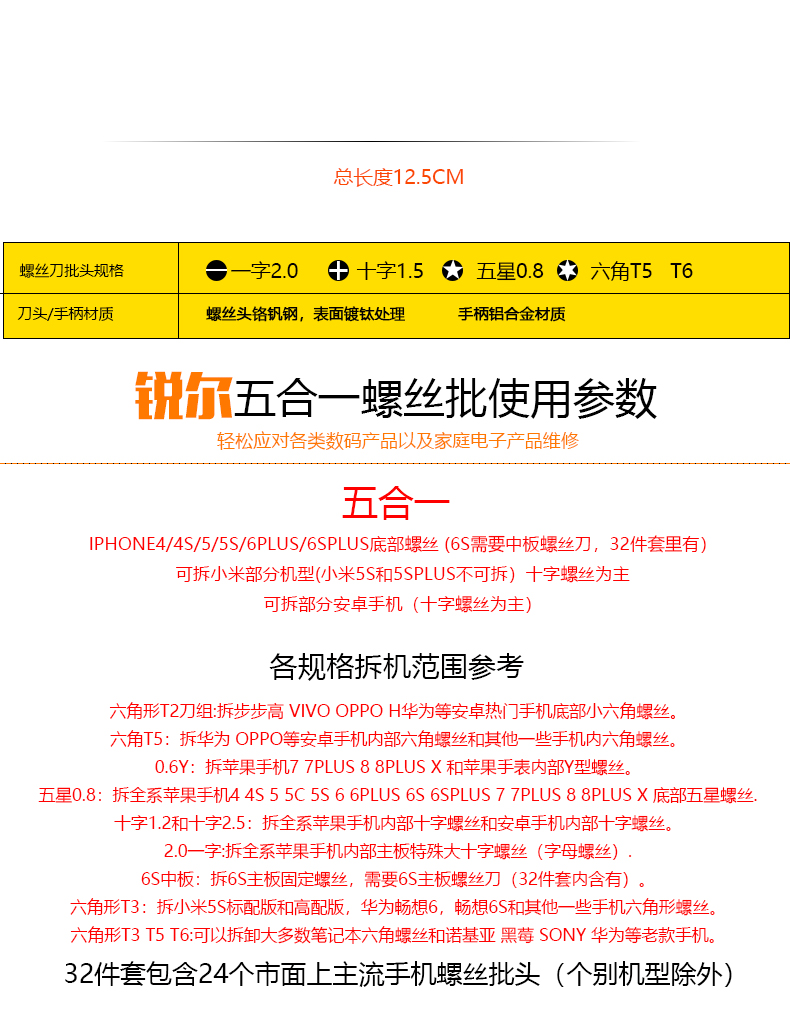 总长度12.5CM

| 螺丝刀批头规格 | 一字2.0　十字1.5　五星0.8　六角T5　T6 |
|---|---|
| 刀头/手柄材质 | 螺丝头铬钒钢，表面镀钛处理　　手柄铝合金材质 |

锐尔五合一螺丝批使用参数
轻松应对各类数码产品以及家庭电子产品维修

五合一
IPHONE4/4S/5/5S/6PLUS/6SPLUS底部螺丝 (6S需要中板螺丝刀，32件套里有)
可拆小米部分机型(小米5S和5SPLUS不可拆）十字螺丝为主
可拆部分安卓手机（十字螺丝为主）

各规格拆机范围参考
六角形T2刀组:拆步步高 VIVO OPPO H华为等安卓热门手机底部小六角螺丝。
六角T5：拆华为 OPPO等安卓手机内部六角螺丝和其他一些手机内六角螺丝。
0.6Y：拆苹果手机7 7PLUS 8 8PLUS X 和苹果手表内部Y型螺丝。
五星0.8：拆全系苹果手机4 4S 5 5C 5S 6 6PLUS 6S 6SPLUS 7 7PLUS 8 8PLUS X 底部五星螺丝.
十字1.2和十字2.5：拆全系苹果手机内部十字螺丝和安卓手机内部十字螺丝。
2.0一字:拆全系苹果手机内部主板特殊大十字螺丝（字母螺丝）.
6S中板：拆6S主板固定螺丝，需要6S主板螺丝刀（32件套内含有）。
六角形T3：拆小米5S标配版和高配版，华为畅想6，畅想6S和其他一些手机六角形螺丝。
六角形T3 T5 T6:可以拆卸大多数笔记本六角螺丝和诺基亚 黑莓 SONY 华为等老款手机。
32件套包含24个市面上主流手机螺丝批头（个别机型除外）